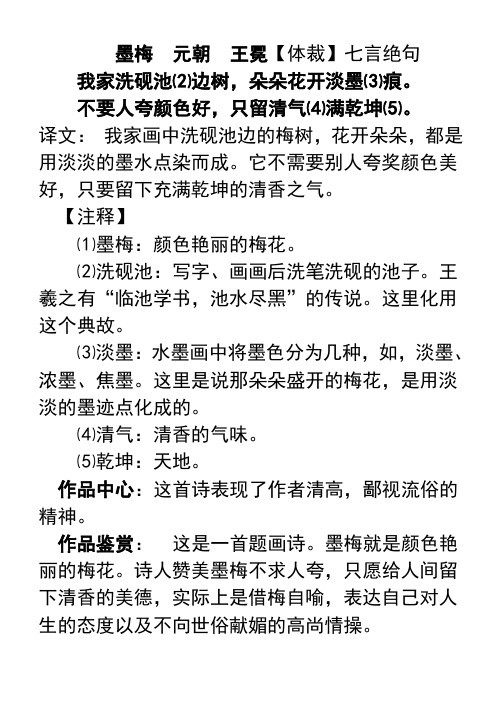 墨梅　元朝　王冕【体裁】七言绝句

我家洗砚池⑵边树，朵朵花开淡墨⑶痕。

不要人夸颜色好，只留清气⑷满乾坤⑸。

译文：　我家画中洗砚池边的梅树，花开朵朵，都是用淡淡的墨水点染而成。它不需要别人夸奖颜色美好，只要留下充满乾坤的清香之气。

【注释】

⑴墨梅：颜色艳丽的梅花。

⑵洗砚池：写字、画画后洗笔洗砚的池子。王羲之有“临池学书，池水尽黑”的传说。这里化用这个典故。

⑶淡墨：水墨画中将墨色分为几种，如，淡墨、浓墨、焦墨。这里是说那朵朵盛开的梅花，是用淡淡的墨迹点化成的。

⑷清气：清香的气味。

⑸乾坤：天地。

作品中心：这首诗表现了作者清高，鄙视流俗的精神。

作品鉴赏：　这是一首题画诗。墨梅就是颜色艳丽的梅花。诗人赞美墨梅不求人夸，只愿给人间留下清香的美德，实际上是借梅自喻，表达自己对人生的态度以及不向世俗献媚的高尚情操。